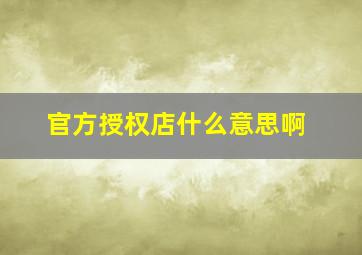 官方授权店什么意思啊